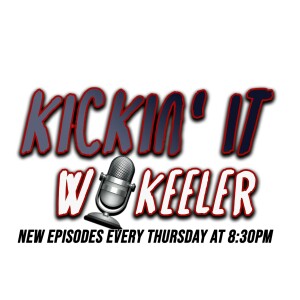 KICKIN' IT
W KEELER
NEW EPISODES EVERY THURSDAY AT 8:30PM